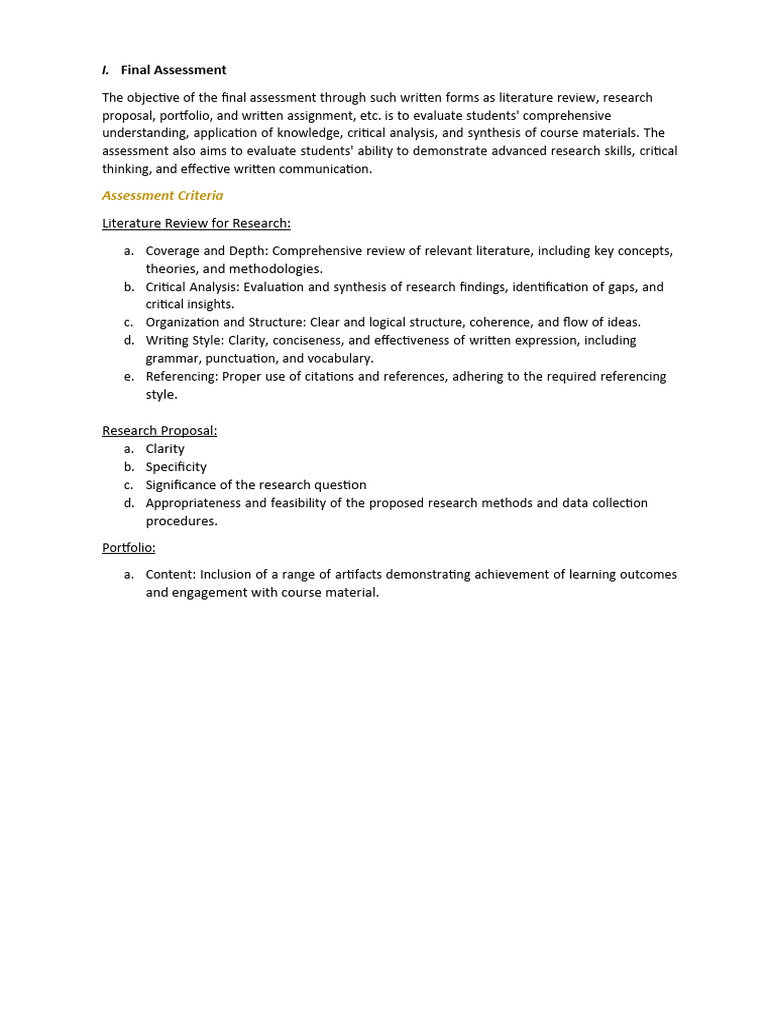 I. Final Assessment

The objective of the final assessment through such written forms as literature review, research proposal, portfolio, and written assignment, etc. is to evaluate students' comprehensive understanding, application of knowledge, critical analysis, and synthesis of course materials. The assessment also aims to evaluate students' ability to demonstrate advanced research skills, critical thinking, and effective written communication.

Assessment Criteria

Literature Review for Research:

a. Coverage and Depth: Comprehensive review of relevant literature, including key concepts, theories, and methodologies.
b. Critical Analysis: Evaluation and synthesis of research findings, identification of gaps, and critical insights.
c. Organization and Structure: Clear and logical structure, coherence, and flow of ideas.
d. Writing Style: Clarity, conciseness, and effectiveness of written expression, including grammar, punctuation, and vocabulary.
e. Referencing: Proper use of citations and references, adhering to the required referencing style.

Research Proposal:
a. Clarity
b. Specificity
c. Significance of the research question
d. Appropriateness and feasibility of the proposed research methods and data collection procedures.

Portfolio:

a. Content: Inclusion of a range of artifacts demonstrating achievement of learning outcomes and engagement with course material.